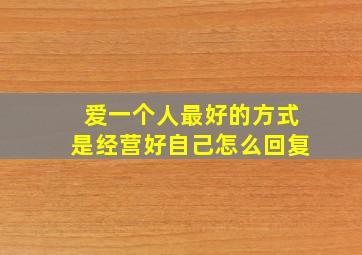 爱一个人最好的方式
是经营好自己怎么回复